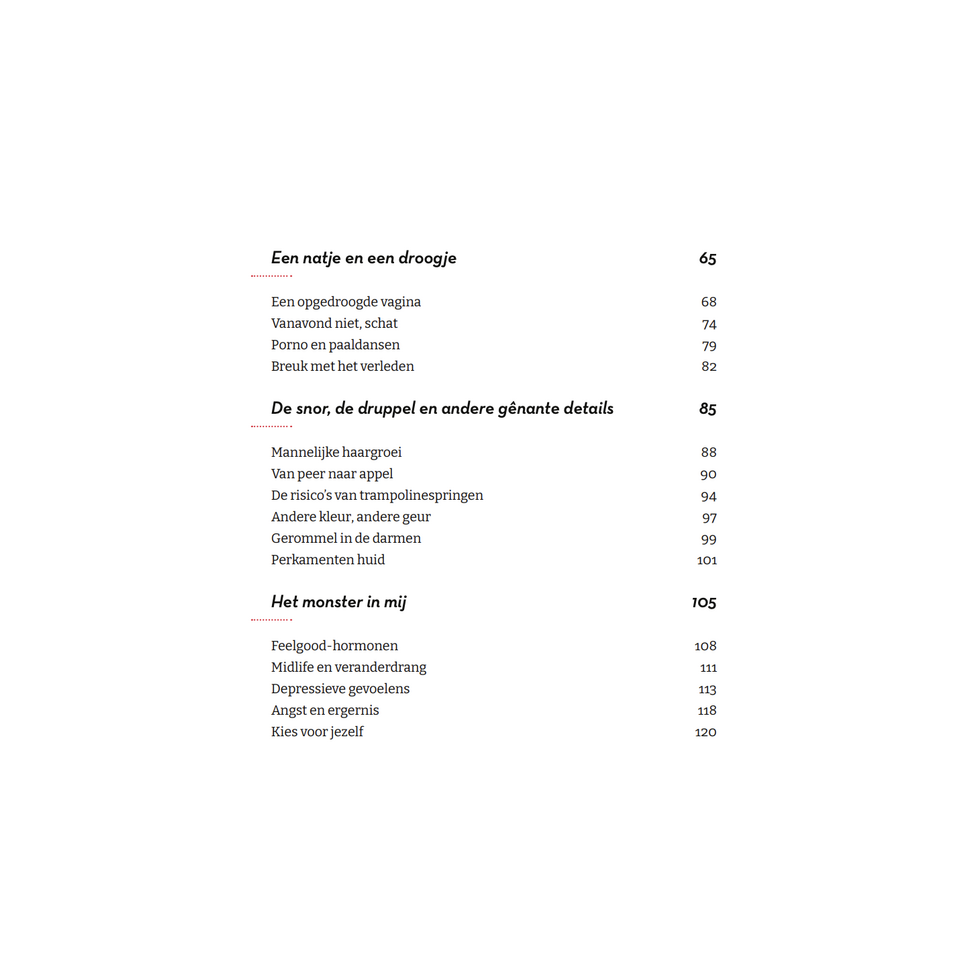 Een natje en een droogje 65

Een opgedroogde vagina 68
Vanavond niet, schat 74
Porno en paaldansen 79
Breuk met het verleden 82

De snor, de druppel en andere gênante details 85

Mannelijke haargroei 88
Van peer naar appel 90
De risico's van trampolinespringen 94
Andere kleur, andere geur 97
Gerommel in de darmen 99
Perkamenten huid 101

Het monster in mij 105

Feelgood-hormonen 108
Midlife en veranderdrang 111
Depressieve gevoelens 113
Angst en ergernis 118
Kies voor jezelf 120